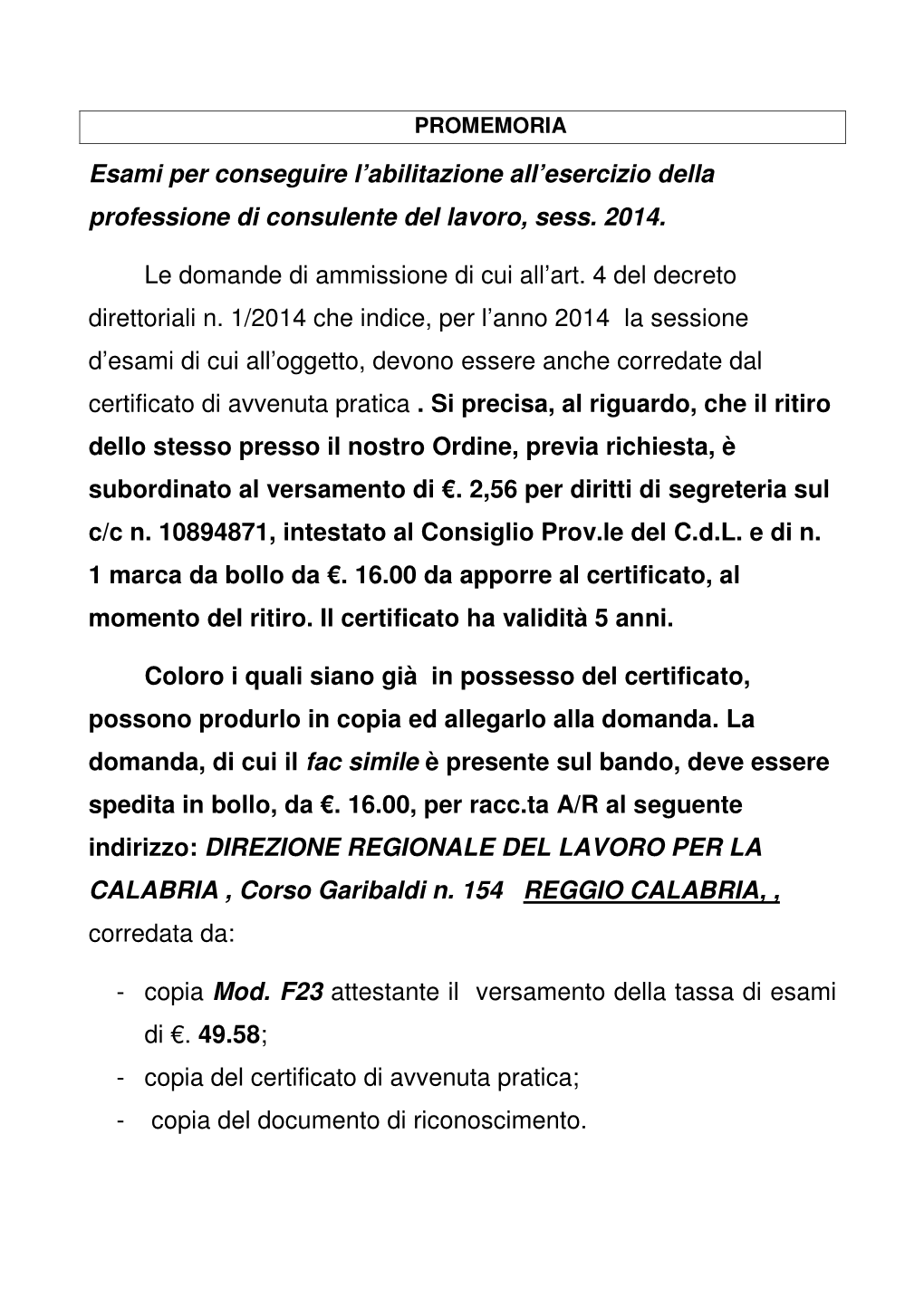 PROMEMORIA

Esami per conseguire l'abilitazione all'esercizio della professione di consulente del lavoro, sess. 2014.

Le domande di ammissione di cui all'art. 4 del decreto direttoriali n. 1/2014 che indice, per l'anno 2014 la sessione d'esami di cui all'oggetto, devono essere anche corredate dal certificato di avvenuta pratica . Si precisa, al riguardo, che il ritiro dello stesso presso il nostro Ordine, previa richiesta, è subordinato al versamento di €. 2,56 per diritti di segreteria sul c/c n. 10894871, intestato al Consiglio Prov.le del C.d.L. e di n. 1 marca da bollo da €. 16.00 da apporre al certificato, al momento del ritiro. Il certificato ha validità 5 anni.

Coloro i quali siano già in possesso del certificato, possono produrlo in copia ed allegarlo alla domanda. La domanda, di cui il fac simile è presente sul bando, deve essere spedita in bollo, da €. 16.00, per racc.ta A/R al seguente indirizzo: DIREZIONE REGIONALE DEL LAVORO PER LA CALABRIA , Corso Garibaldi n. 154 REGGIO CALABRIA, , corredata da:

- copia Mod. F23 attestante il versamento della tassa di esami di €. 49.58;
- copia del certificato di avvenuta pratica;
- copia del documento di riconoscimento.